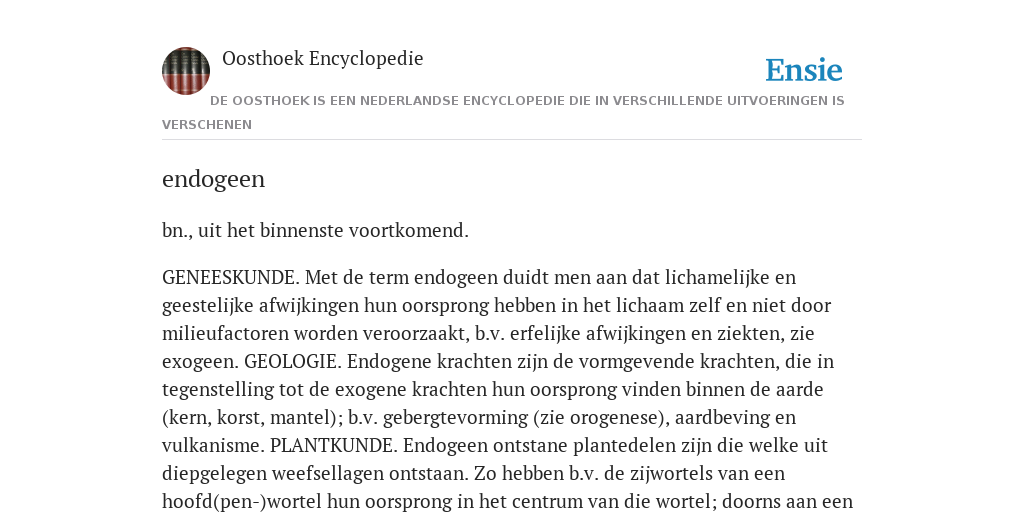 Oosthoek Encyclopedie

Ensie

DE OOSTHOEK IS EEN NEDERLANDSE ENCYCLOPEDIE DIE IN VERSCHILLENDE UITVOERINGEN IS VERSCHENEN

endogeen

bn., uit het binnenste voortkomend.

GENEESKUNDE. Met de term endogeen duidt men aan dat lichamelijke en geestelijke afwijkingen hun oorsprong hebben in het lichaam zelf en niet door milieufactoren worden veroorzaakt, b.v. erfelijke afwijkingen en ziekten, zie exogeen. GEOLOGIE. Endogene krachten zijn de vormgevende krachten, die in tegenstelling tot de exogene krachten hun oorsprong vinden binnen de aarde (kern, korst, mantel); b.v. gebergtevorming (zie orogenese), aardbeving en vulkanisme. PLANTKUNDE. Endogeen ontstane plantedelen zijn die welke uit diepgelegen weefsellagen ontstaan. Zo hebben b.v. de zijwortels van een hoofd(pen-)wortel hun oorsprong in het centrum van die wortel; doorns aan een